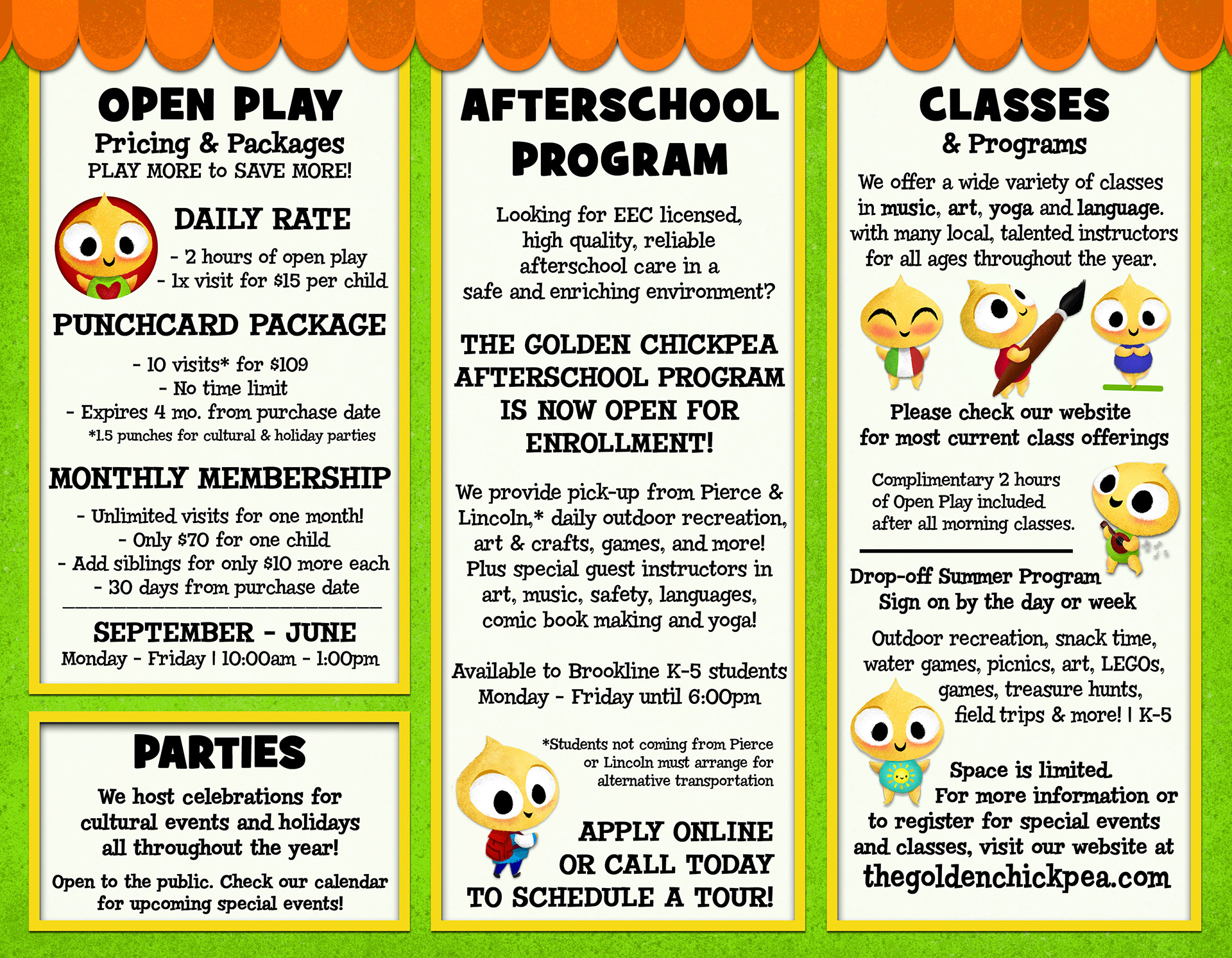 OPEN PLAY
Pricing & Packages
PLAY MORE to SAVE MORE!

DAILY RATE
- 2 hours of open play
- 1x visit for $15 per child

PUNCHCARD PACKAGE
- 10 visits* for $109
- No time limit
- Expires 4 mo. from purchase date
*1.5 punches for cultural & holiday parties

MONTHLY MEMBERSHIP
- Unlimited visits for one month!
- Only $70 for one child
- Add siblings for only $10 more each
- 30 days from purchase date

SEPTEMBER - JUNE
Monday - Friday | 10:00am - 1:00pm

PARTIES
We host celebrations for cultural events and holidays all throughout the year!

Open to the public. Check our calendar for upcoming special events!

AFTERSCHOOL PROGRAM

Looking for EEC licensed, high quality, reliable afterschool care in a safe and enriching environment?

THE GOLDEN CHICKPEA AFTERSCHOOL PROGRAM IS NOW OPEN FOR ENROLLMENT!

We provide pick-up from Pierce & Lincoln,* daily outdoor recreation, art & crafts, games, and more! Plus special guest instructors in art, music, safety, languages, comic book making and yoga!

Available to Brookline K-5 students
Monday - Friday until 6:00pm

*Students not coming from Pierce or Lincoln must arrange for alternative transportation

APPLY ONLINE OR CALL TODAY TO SCHEDULE A TOUR!

CLASSES
& Programs
We offer a wide variety of classes in music, art, yoga and language. with many local, talented instructors for all ages throughout the year.

Please check our website for most current class offerings

Complimentary 2 hours of Open Play included after all morning classes.

Drop-off Summer Program
Sign on by the day or week

Outdoor recreation, snack time, water games, picnics, art, LEGOs, games, treasure hunts, field trips & more! | K-5

Space is limited.
For more information or to register for special events and classes, visit our website at
thegoldenchickpea.com